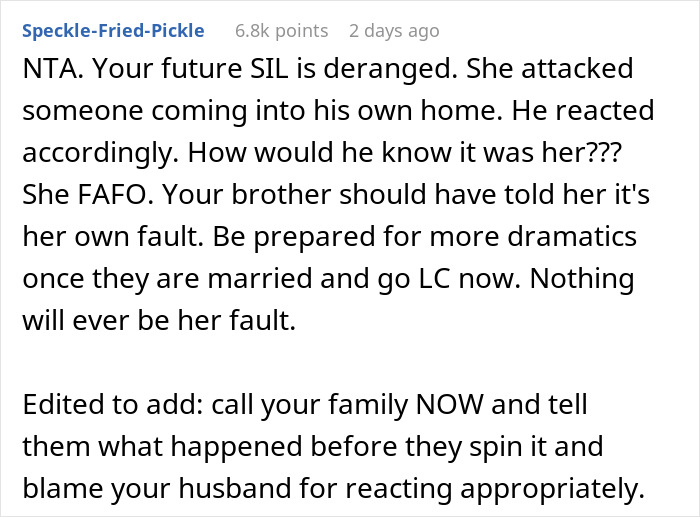 Speckle-Fried-Pickle 6.8k points 2 days ago

NTA. Your future SIL is deranged. She attacked someone coming into his own home. He reacted accordingly. How would he know it was her??? She FAFO. Your brother should have told her it's her own fault. Be prepared for more dramatics once they are married and go LC now. Nothing will ever be her fault.

Edited to add: call your family NOW and tell them what happened before they spin it and blame your husband for reacting appropriately.